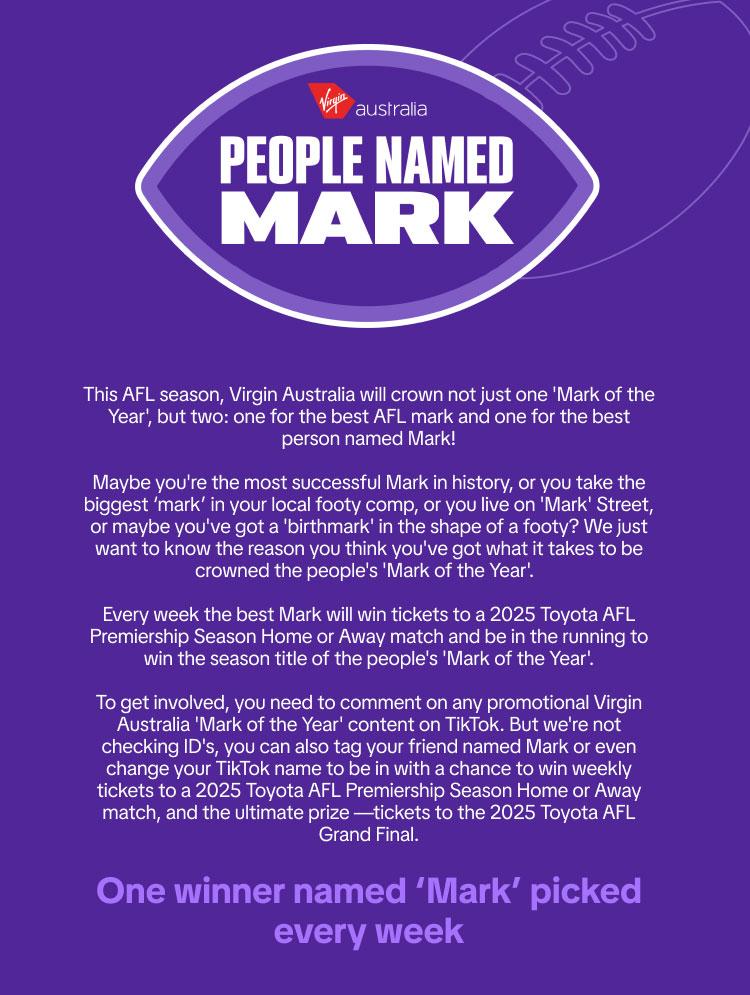 Virgin australia

PEOPLE NAMED MARK

This AFL season, Virgin Australia will crown not just one 'Mark of the Year', but two: one for the best AFL mark and one for the best person named Mark!

Maybe you're the most successful Mark in history, or you take the biggest 'mark' in your local footy comp, or you live on 'Mark' Street, or maybe you've got a 'birthmark' in the shape of a footy? We just want to know the reason you think you've got what it takes to be crowned the people's 'Mark of the Year'.

Every week the best Mark will win tickets to a 2025 Toyota AFL Premiership Season Home or Away match and be in the running to win the season title of the people's 'Mark of the Year'.

To get involved, you need to comment on any promotional Virgin Australia 'Mark of the Year' content on TikTok. But we're not checking ID's, you can also tag your friend named Mark or even change your TikTok name to be in with a chance to win weekly tickets to a 2025 Toyota AFL Premiership Season Home or Away match, and the ultimate prize —tickets to the 2025 Toyota AFL Grand Final.

One winner named 'Mark' picked every week